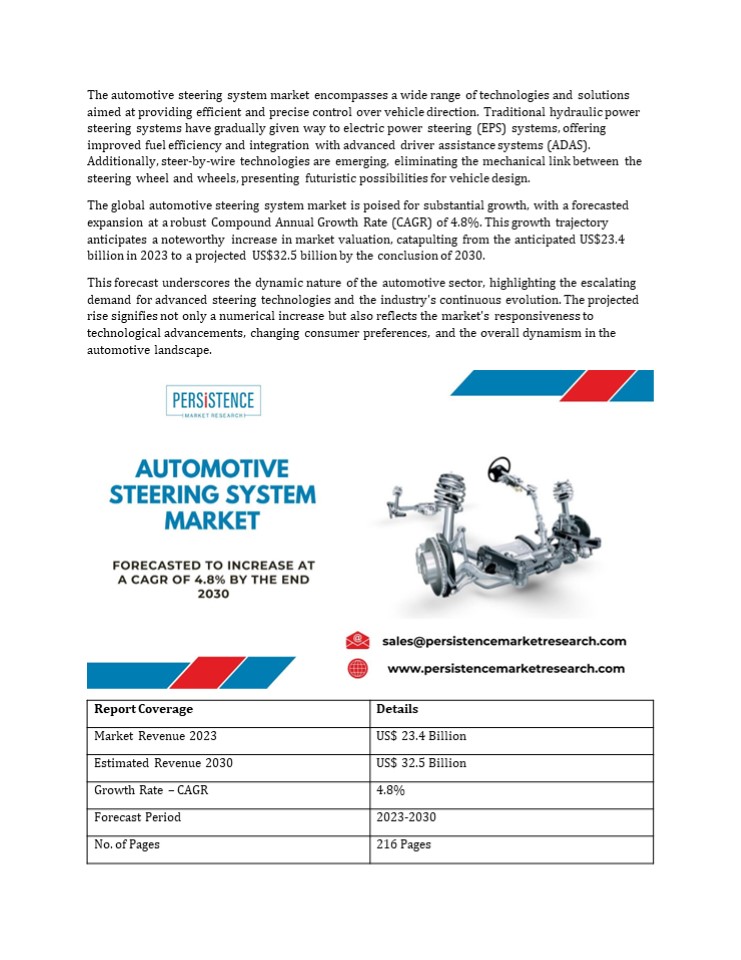 The automotive steering system market encompasses a wide range of technologies and solutions aimed at providing efficient and precise control over vehicle direction. Traditional hydraulic power steering systems have gradually given way to electric power steering (EPS) systems, offering improved fuel efficiency and integration with advanced driver assistance systems (ADAS). Additionally, steer-by-wire technologies are emerging, eliminating the mechanical link between the steering wheel and wheels, presenting futuristic possibilities for vehicle design.

The global automotive steering system market is poised for substantial growth, with a forecasted expansion at a robust Compound Annual Growth Rate (CAGR) of 4.8%. This growth trajectory anticipates a noteworthy increase in market valuation, catapulting from the anticipated US$23.4 billion in 2023 to a projected US$32.5 billion by the conclusion of 2030.

This forecast underscores the dynamic nature of the automotive sector, highlighting the escalating demand for advanced steering technologies and the industry's continuous evolution. The projected rise signifies not only a numerical increase but also reflects the market's responsiveness to technological advancements, changing consumer preferences, and the overall dynamism in the automotive landscape.

PERSISTENCE
MARKET RESEARCH

AUTOMOTIVE STEERING SYSTEM MARKET

FORECASTED TO INCREASE AT A CAGR OF 4.8% BY THE END 2030

sales@persistencemarketresearch.com
www.persistencemarketresearch.com

| Report Coverage | Details |
|---|---|
| Market Revenue 2023 | US$ 23.4 Billion |
| Estimated Revenue 2030 | US$ 32.5 Billion |
| Growth Rate – CAGR | 4.8% |
| Forecast Period | 2023-2030 |
| No. of Pages | 216 Pages |